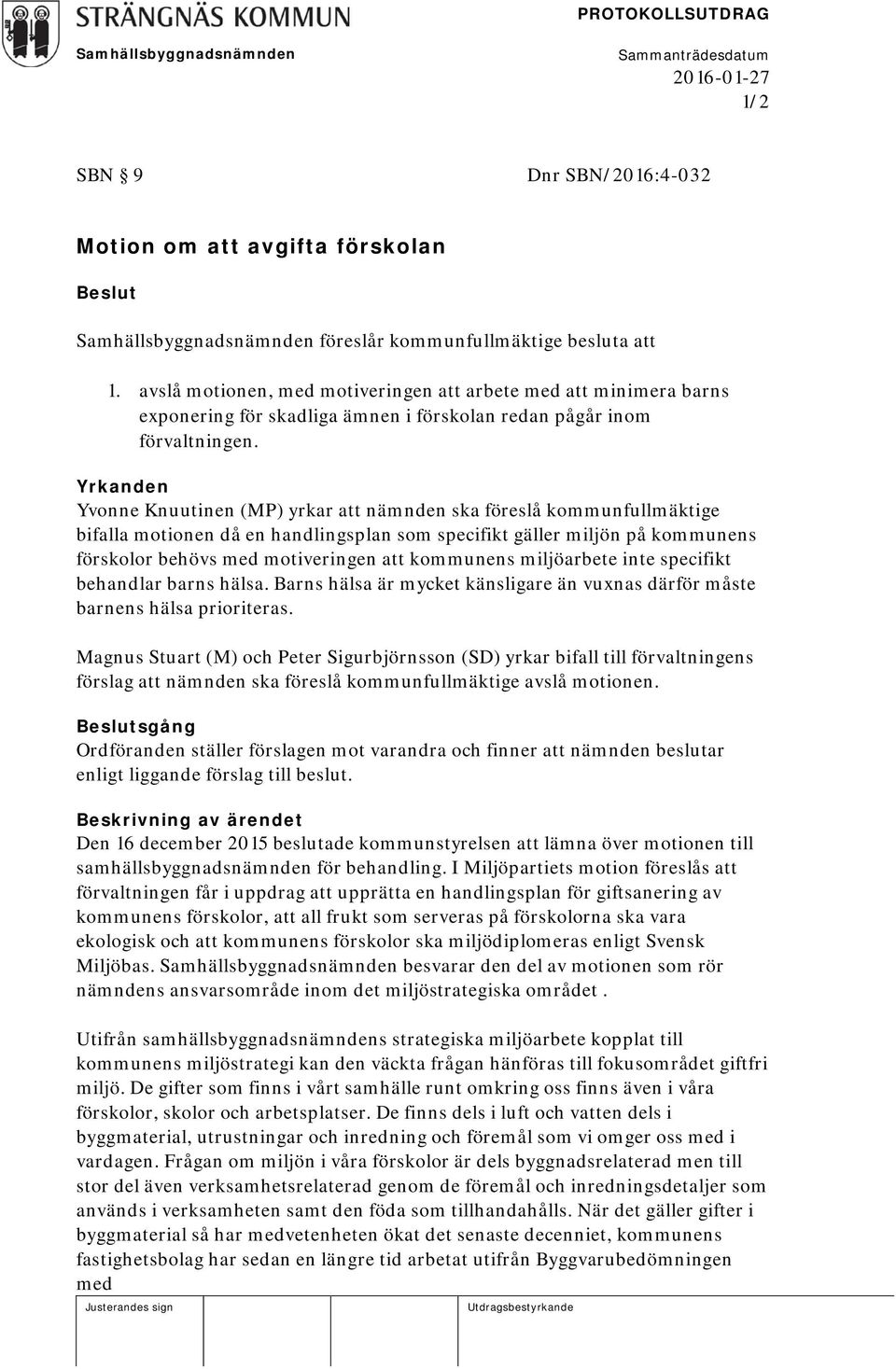 STRÄNGNÄS KOMMUN

PROTOKOLLSUTDRAG

Samhällsbyggnadsnämnden

Sammanträdesdatum
2016-01-27
1/2

SBN § 9

Dnr SBN/2016:4-032

Motion om att avgifta förskolan

Beslut

Samhällsbyggnadsnämnden föreslår kommunfullmäktige besluta att

1. avslå motionen, med motiveringen att arbete med att minimera barns exponering för skadliga ämnen i förskolan redan pågår inom förvaltningen.

Yrkanden
Yvonne Knuutinen (MP) yrkar att nämnden ska föreslå kommunfullmäktige bifalla motionen då en handlingsplan som specifikt gäller miljön på kommunens förskolor behövs med motiveringen att kommunens miljöarbete inte specifikt behandlar barns hälsa. Barns hälsa är mycket känsligare än vuxnas därför måste barnens hälsa prioriteras.

Magnus Stuart (M) och Peter Sigurbjörnsson (SD) yrkar bifall till förvaltningens förslag att nämnden ska föreslå kommunfullmäktige avslå motionen.

Beslutsgång
Ordföranden ställer förslagen mot varandra och finner att nämnden beslutar enligt liggande förslag till beslut.

Beskrivning av ärendet
Den 16 december 2015 beslutade kommunstyrelsen att lämna över motionen till samhällsbyggnadsnämnden för behandling. I Miljöpartiets motion föreslås att förvaltningen får i uppdrag att upprätta en handlingsplan för giftsanering av kommunens förskolor, att all frukt som serveras på förskolorna ska vara ekologisk och att kommunens förskolor ska miljödiplomeras enligt Svensk Miljöbas. Samhällsbyggnadsnämnden besvarar den del av motionen som rör nämndens ansvarsområde inom det miljöstrategiska området .

Utifrån samhällsbyggnadsnämndens strategiska miljöarbete kopplat till kommunens miljöstrategi kan den väckta frågan hänföras till fokusområdet giftfri miljö. De gifter som finns i vårt samhälle runt omkring oss finns även i våra förskolor, skolor och arbetsplatser. De finns dels i luft och vatten dels i byggmaterial, utrustningar och inredning och föremål som vi omger oss med i vardagen. Frågan om miljön i våra förskolor är dels byggnadsrelaterad men till stor del även verksamhetsrelaterad genom de föremål och inredningsdetaljer som används i verksamheten samt den föda som tillhandahålls. När det gäller gifter i byggmaterial så har medvetenheten ökat det senaste decenniet, kommunens fastighetsbolag har sedan en längre tid arbetat utifrån Byggvarubedömningen med

Justerandes sign

Utdragsbestyrkande